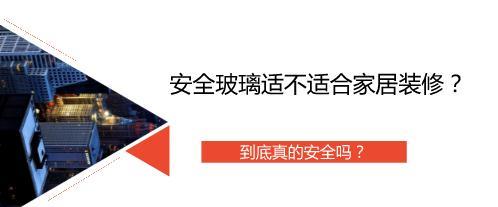 安全玻璃适不适合家居装修？

到底真的安全吗？